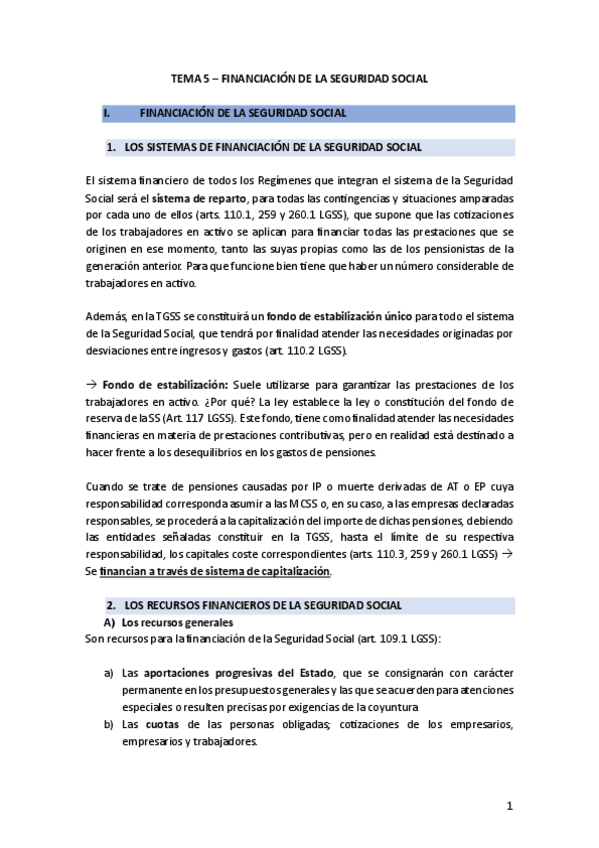 TEMA 5 – FINANCIACIÓN DE LA SEGURIDAD SOCIAL

I. FINANCIACIÓN DE LA SEGURIDAD SOCIAL

1. LOS SISTEMAS DE FINANCIACIÓN DE LA SEGURIDAD SOCIAL

El sistema financiero de todos los Regímenes que integran el sistema de la Seguridad Social será el sistema de reparto, para todas las contingencias y situaciones amparadas por cada uno de ellos (arts. 110.1, 259 y 260.1 LGSS), que supone que las cotizaciones de los trabajadores en activo se aplican para financiar todas las prestaciones que se originen en ese momento, tanto las suyas propias como las de los pensionistas de la generación anterior. Para que funcione bien tiene que haber un número considerable de trabajadores en activo.

Además, en la TGSS se constituirá un fondo de estabilización único para todo el sistema de la Seguridad Social, que tendrá por finalidad atender las necesidades originadas por desviaciones entre ingresos y gastos (art. 110.2 LGSS).

→ Fondo de estabilización: Suele utilizarse para garantizar las prestaciones de los trabajadores en activo. ¿Por qué? La ley establece la ley o constitución del fondo de reserva de la SS (Art. 117 LGSS). Este fondo, tiene como finalidad atender las necesidades financieras en materia de prestaciones contributivas, pero en realidad está destinado a hacer frente a los desequilibrios en los gastos de pensiones.

Cuando se trate de pensiones causadas por IP o muerte derivadas de AT o EP cuya responsabilidad corresponda asumir a las MCSS o, en su caso, a las empresas declaradas responsables, se procederá a la capitalización del importe de dichas pensiones, debiendo las entidades señaladas constituir en la TGSS, hasta el límite de su respectiva responsabilidad, los capitales coste correspondientes (arts. 110.3, 259 y 260.1 LGSS) → Se financian a través de sistema de capitalización.

2. LOS RECURSOS FINANCIEROS DE LA SEGURIDAD SOCIAL
A) Los recursos generales
Son recursos para la financiación de la Seguridad Social (art. 109.1 LGSS):

a) Las aportaciones progresivas del Estado, que se consignarán con carácter permanente en los presupuestos generales y las que se acuerden para atenciones especiales o resulten precisas por exigencias de la coyuntura
b) Las cuotas de las personas obligadas; cotizaciones de los empresarios, empresarios y trabajadores.

1